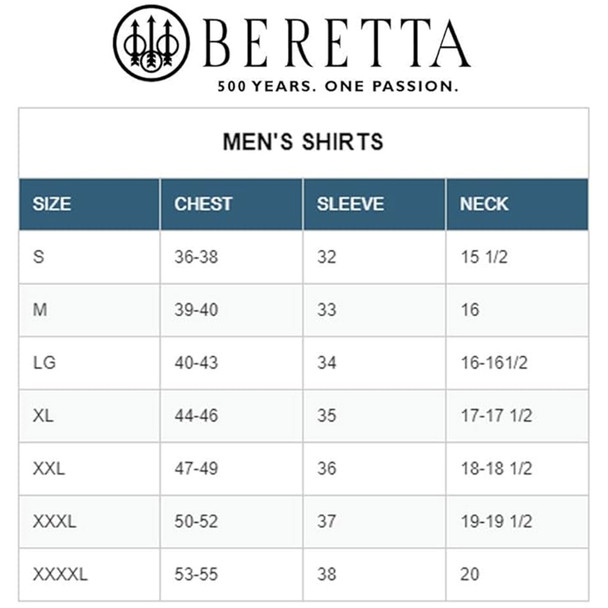 BERETTA
500 YEARS. ONE PASSION.

MEN'S SHIRTS

| SIZE | CHEST | SLEEVE | NECK |
|---|---|---|---|
| S | 36-38 | 32 | 15 1/2 |
| M | 39-40 | 33 | 16 |
| LG | 40-43 | 34 | 16-161/2 |
| XL | 44-46 | 35 | 17-17 1/2 |
| XXL | 47-49 | 36 | 18-18 1/2 |
| XXXL | 50-52 | 37 | 19-19 1/2 |
| XXXXL | 53-55 | 38 | 20 |